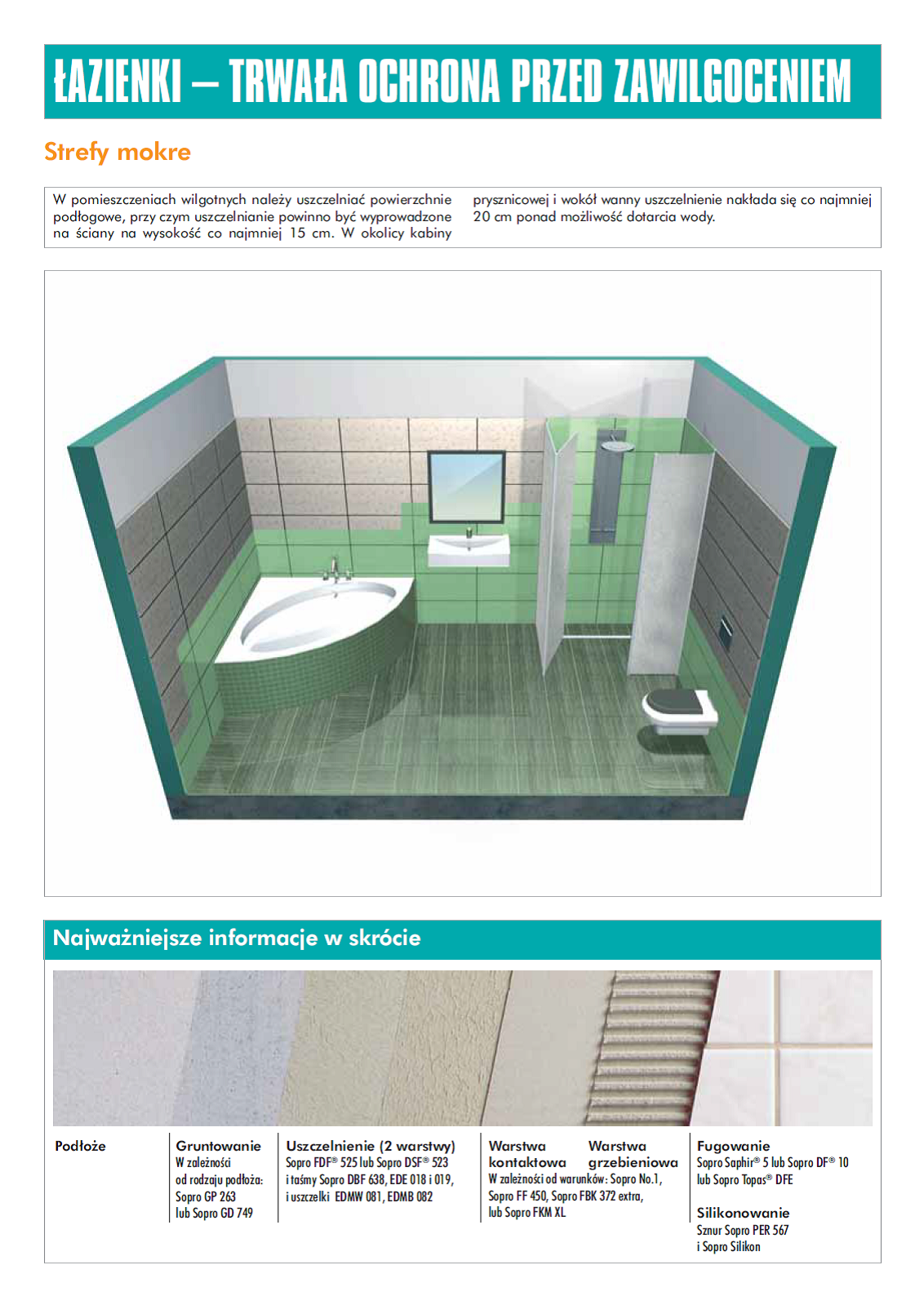 ŁAZIENKI – TRWAŁA OCHRONA PRZED ZAWILGOCENIEM

Strefy mokre

W pomieszczeniach wilgotnych należy uszczelniać powierzchnie podłogowe, przy czym uszczelnianie powinno być wyprowadzone na ściany na wysokość co najmniej 15 cm. W okolicy kabiny prysznicowej i wokół wanny uszczelnienie nakłada się co najmniej 20 cm ponad możliwość dotarcia wody.

Najważniejsze informacje w skrócie

Podłoże

Gruntowanie
W zależności od rodzaju podłoża: Sopro GP 263 lub Sopro GD 749

Uszczelnienie (2 warstwy)
Sopro FDF® 525 lub Sopro DSF® 523 i taśmy Sopro DBF 638, EDE 018 i 019, i uszczelki EDMW 081, EDMB 082

Warstwa kontaktowa
Warstwa grzebieniowa
W zależności od warunków: Sopro No.1, Sopro FF 450, Sopro FBK 372 extra, lub Sopro FKM XL

Fugowanie
Sopro Saphir® 5 lub Sopro DF® 10 lub Sopro Topas® DFE

Silikonowanie
Sznur Sopro PER 567 i Sopro Silikon